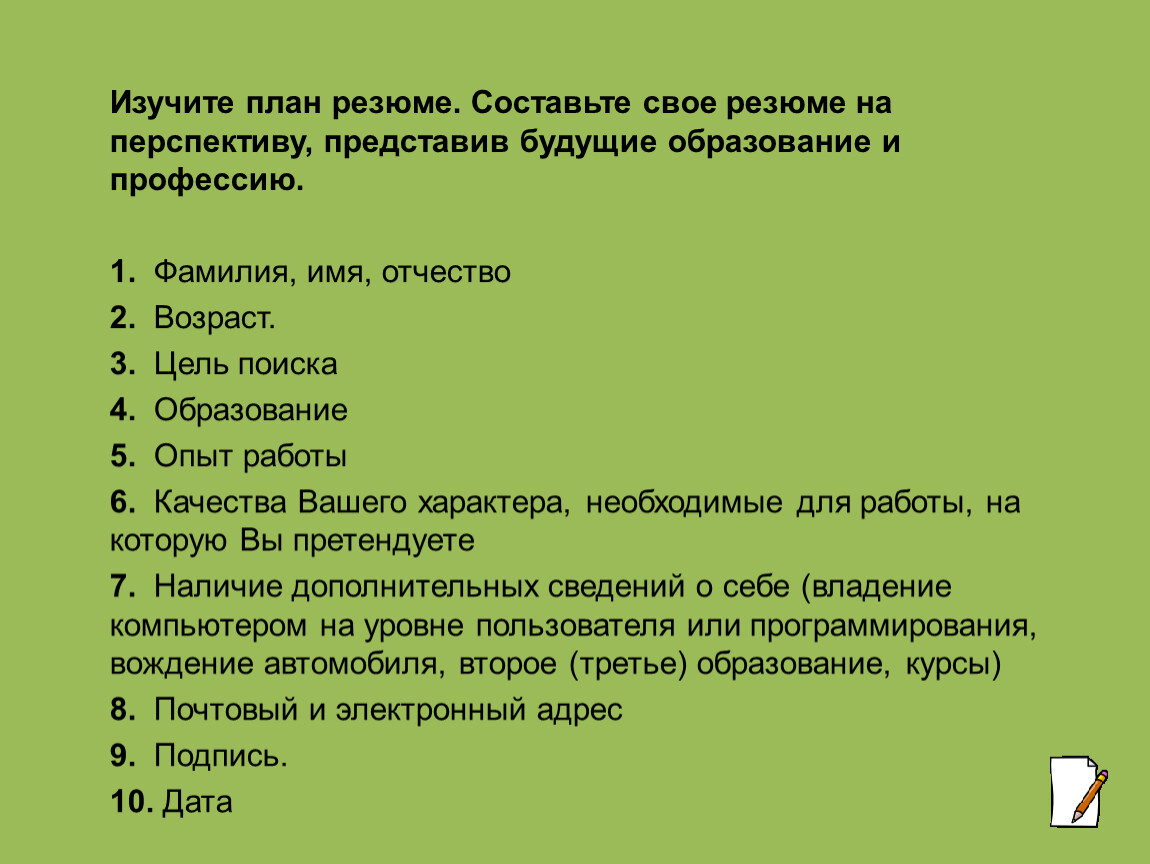 Изучите план резюме. Составьте свое резюме на перспективу, представив будущие образование и профессию.

1. Фамилия, имя, отчество
2. Возраст.
3. Цель поиска
4. Образование
5. Опыт работы
6. Качества Вашего характера, необходимые для работы, на которую Вы претендуете
7. Наличие дополнительных сведений о себе (владение компьютером на уровне пользователя или программирования, вождение автомобиля, второе (третье) образование, курсы)
8. Почтовый и электронный адрес
9. Подпись.
10. Дата